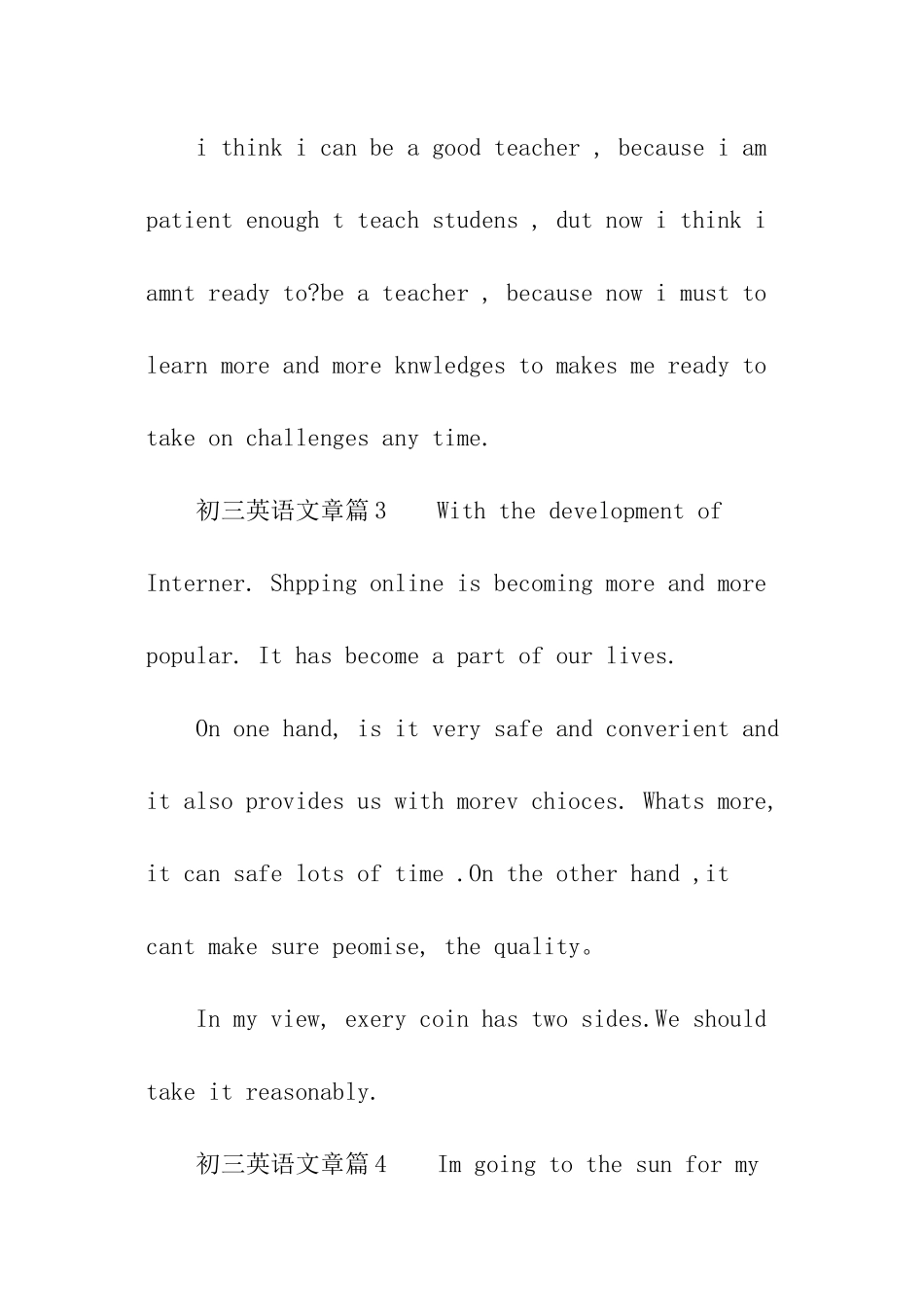 i think i can be a good teacher , because i am patient enough t teach studens , dut now i think i amnt ready to?be a teacher , because now i must to learn more and more knwledges to makes me ready to take on challenges any time.

初三英语文章篇3　With the development of Interner. Shpping online is becoming more and more popular. It has become a part of our lives.

On one hand, is it very safe and converient and it also provides us with morev chioces. Whats more, it can safe lots of time .On the other hand ,it cant make sure peomise, the quality。

In my view, exery coin has two sides.We should take it reasonably.

初三英语文章篇4　Im going to the sun for my